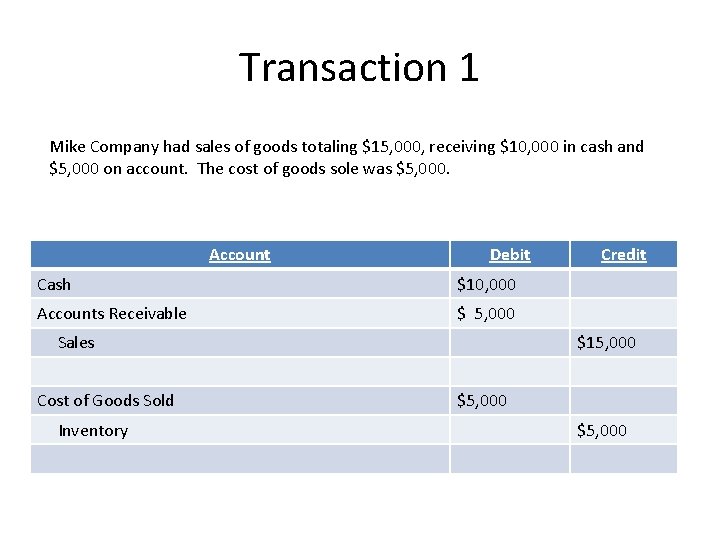 Transaction 1

Mike Company had sales of goods totaling $15,000, receiving $10,000 in cash and $5,000 on account. The cost of goods sole was $5,000.

| Account | Debit | Credit |
|---|---|---|
| Cash | $10,000 | |
| Accounts Receivable | $ 5,000 | |
| Sales | | $15,000 |
| | | |
| Cost of Goods Sold | $5,000 | |
| Inventory | | $5,000 |
| | | |